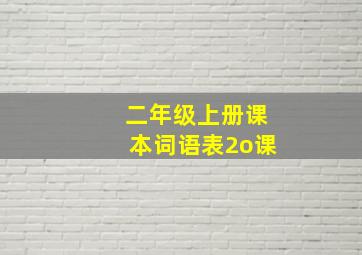 二年级上册课本词语表2o课